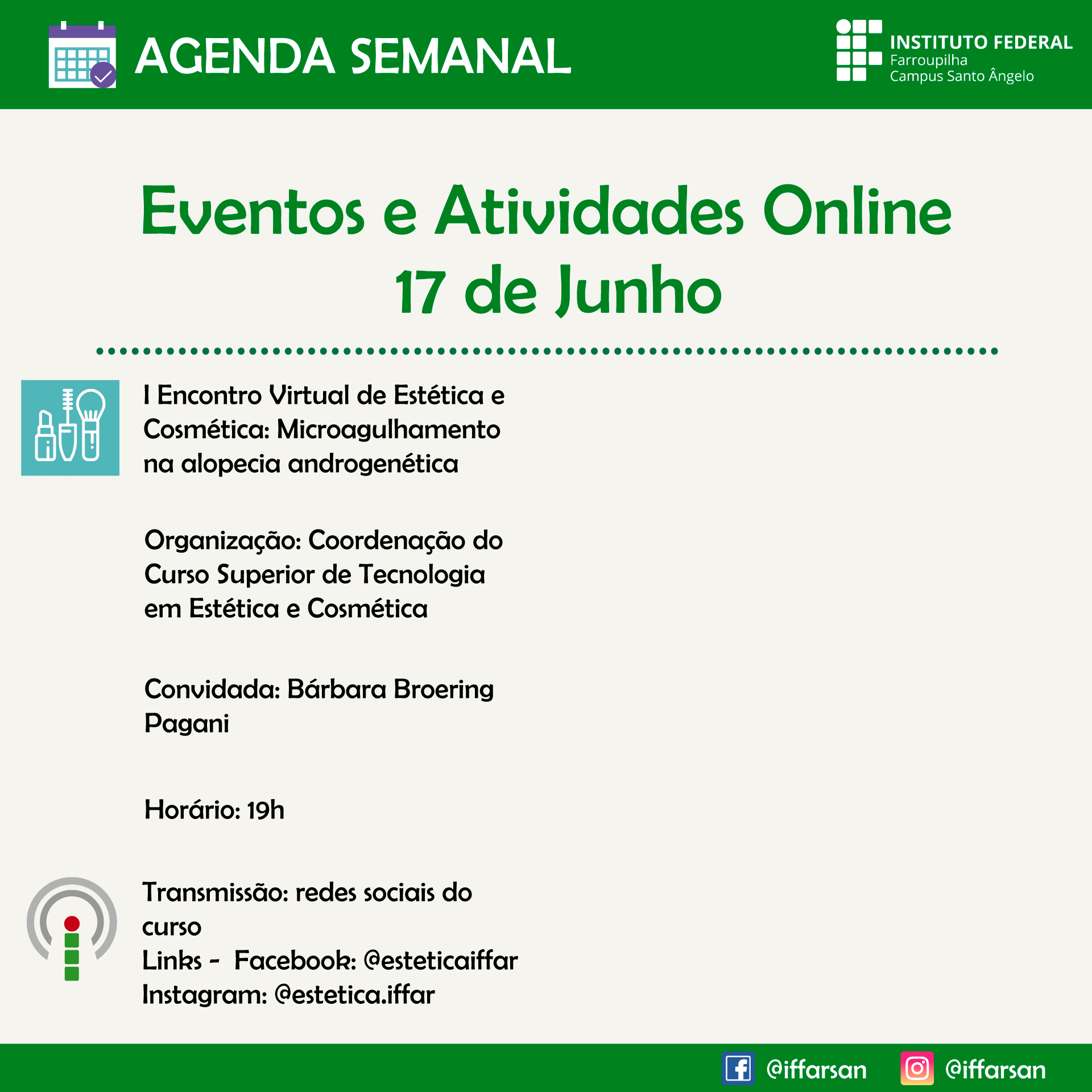 AGENDA SEMANAL

INSTITUTO FEDERAL
Farroupilha
Campus Santo Ângelo

Eventos e Atividades Online
17 de Junho

I Encontro Virtual de Estética e Cosmética: Microagulhamento na alopecia androgenética

Organização: Coordenação do Curso Superior de Tecnologia em Estética e Cosmética

Convidada: Bárbara Broering Pagani

Horário: 19h

Transmissão: redes sociais do curso
Links - Facebook: @esteticaiffar
Instagram: @estetica.iffar

@iffarsan @iffarsan